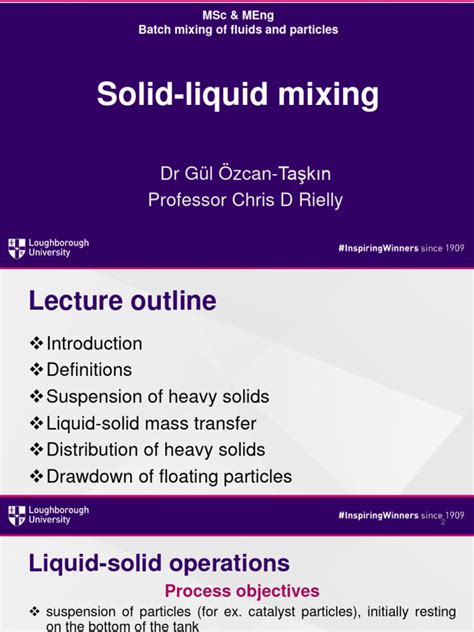 MSc & MEng
Batch mixing of fluids and particles

Solid-liquid mixing

Dr Gül Özcan-Taşkın
Professor Chris D Rielly

Loughborough University

#InspiringWinners since 1909

Lecture outline

❖ Introduction
❖ Definitions
❖ Suspension of heavy solids
❖ Liquid-solid mass transfer
❖ Distribution of heavy solids
❖ Drawdown of floating particles

Loughborough University

#InspiringWinners since 1909

2

Liquid-solid operations

Process objectives

❖ suspension of particles (for ex. catalyst particles), initially resting on the bottom of the tank